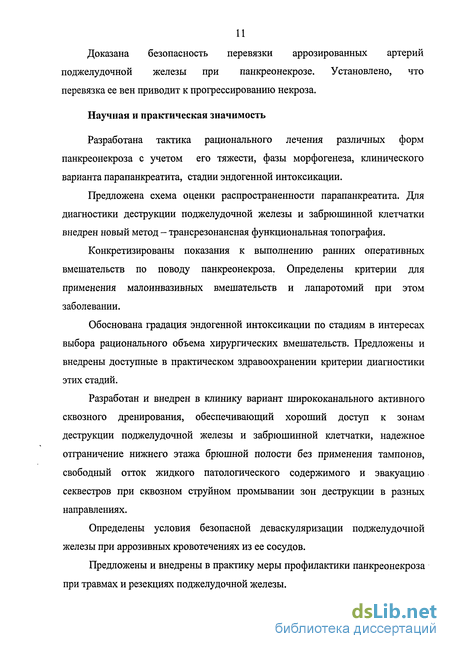 11

Доказана безопасность перевязки аррозированных артерий поджелудочной железы при панкреонекрозе. Установлено, что перевязка ее вен приводит к прогрессированию некроза.

Научная и практическая значимость

Разработана тактика рационального лечения различных форм панкреонекроза с учетом его тяжести, фазы морфогенеза, клинического варианта парапанкреатита, стадии эндогенной интоксикации.

Предложена схема оценки распространенности парапанкреатита. Для диагностики деструкции поджелудочной железы и забрюшинной клетчатки внедрен новый метод – трансрезонансная функциональная топография.

Конкретизированы показания к выполнению ранних оперативных вмешательств по поводу панкреонекроза. Определены критерии для применения малоинвазивных вмешательств и лапаротомий при этом заболевании.

Обоснована градация эндогенной интоксикации по стадиям в интересах выбора рационального объема хирургических вмешательств. Предложены и внедрены доступные в практическом здравоохранении критерии диагностики этих стадий.

Разработан и внедрен в клинику вариант ширококанального активного сквозного дренирования, обеспечивающий хороший доступ к зонам деструкции поджелудочной железы и забрюшинной клетчатки, надежное отграничение нижнего этажа брюшной полости без применения тампонов, свободный отток жидкого патологического содержимого и эвакуацию секвестров при сквозном струйном промывании зон деструкции в разных направлениях.

Определены условия безопасной деваскуляризации поджелудочной железы при аррозивных кровотечениях из ее сосудов.

Предложены и внедрены в практику меры профилактики панкреонекроза при травмах и резекциях поджелудочной железы.

dsLib.net
библиотека диссертаций